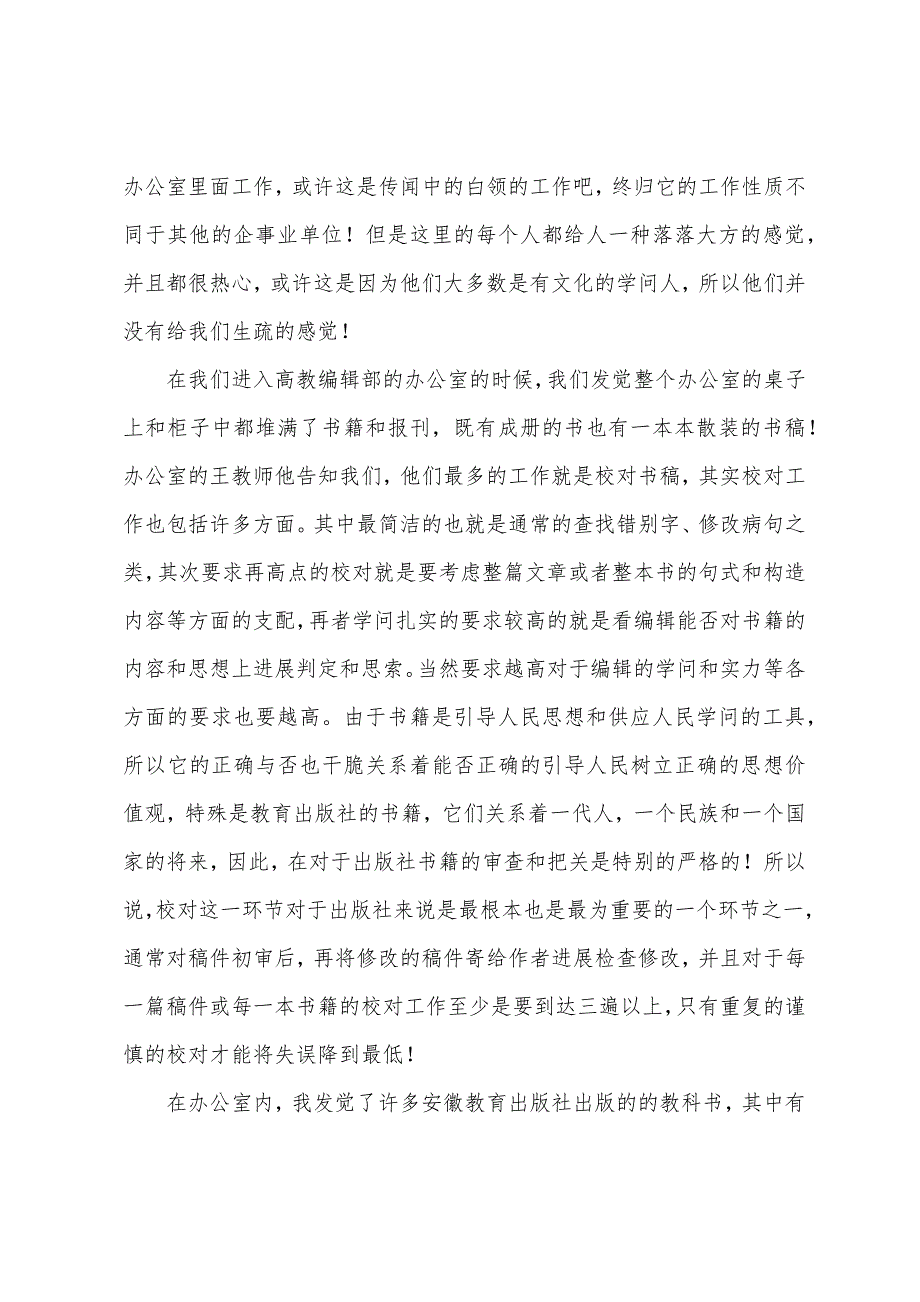 办公室里面工作，或许这是传闻中的白领的工作吧，终归它的工作性质不同于其他的企事业单位！但是这里的每个人都给人一种落落大方的感觉，并且都很热心，或许这是因为他们大多数是有文化的学问人，所以他们并没有给我们生疏的感觉！

在我们进入高教编辑部的办公室的时候，我们发觉整个办公室的桌子上和柜子中都堆满了书籍和报刊，既有成册的书也有一本本散装的书稿！办公室的王教师他告知我们，他们最多的工作就是校对书稿，其实校对工作也包括许多方面。其中最简洁的也就是通常的查找错别字、修改病句之类，其次要求再高点的校对就是要考虑整篇文章或者整本书的句式和构造内容等方面的支配，再者学问扎实的要求较高的就是看编辑能否对书籍的内容和思想上进展判定和思索。当然要求越高对于编辑的学问和实力等各方面的要求也要越高。由于书籍是引导人民思想和供应人民学问的工具，所以它的正确与否也干脆关系着能否正确的引导人民树立正确的思想价值观，特殊是教育出版社的书籍，它们关系着一代人，一个民族和一个国家的将来，因此，在对于出版社书籍的审查和把关是特别的严格的！所以说，校对这一环节对于出版社来说是最根本也是最为重要的一个环节之一，通常对稿件初审后，再将修改的稿件寄给作者进展检查修改，并且对于每一篇稿件或每一本书籍的校对工作至少是要到达三遍以上，只有重复的谨慎的校对才能将失误降到最低！

在办公室内，我发觉了许多安徽教育出版社出版的的教科书，其中有